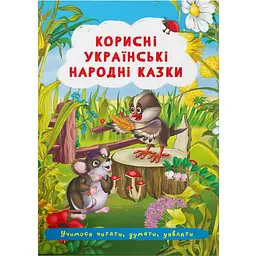 КОРИСНІ
УКРАЇНСЬКІ
НАРОДНІ КАЗКИ

Учимося читати, думати, уявляти